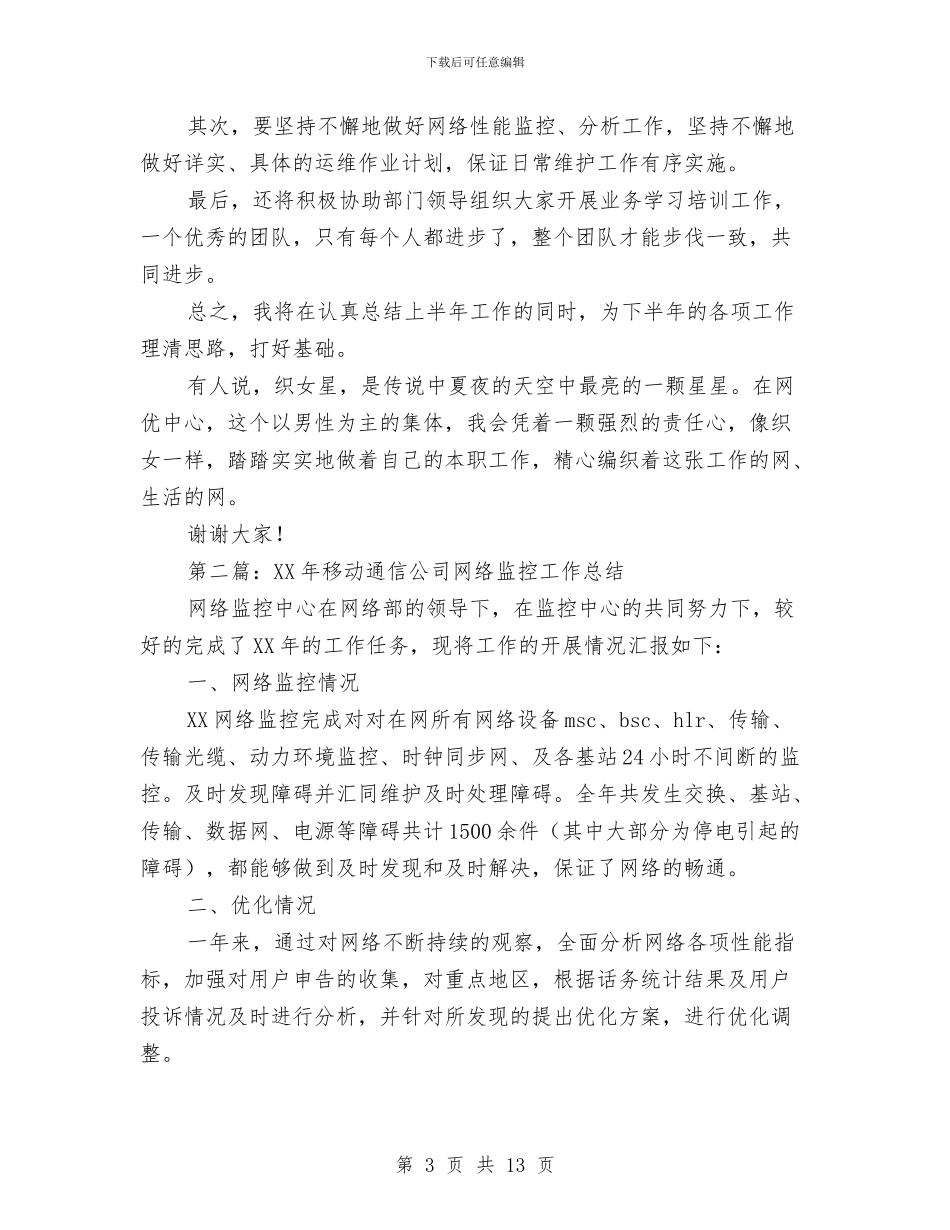 下载后可任意编辑

其次，要坚持不懈地做好网络性能监控、分析工作，坚持不懈地做好详实、具体的运维作业计划，保证日常维护工作有序实施。

最后，还将积极协助部门领导组织大家开展业务学习培训工作，一个优秀的团队，只有每个人都进步了，整个团队才能步伐一致，共同进步。

总之，我将在认真总结上半年工作的同时，为下半年的各项工作理清思路，打好基础。

有人说，织女星，是传说中夏夜的天空中最亮的一颗星星。在网优中心，这个以男性为主的集体，我会凭着一颗强烈的责任心，像织女一样，踏踏实实地做着自己的本职工作，精心编织着这张工作的网、生活的网。

谢谢大家！

第二篇：XX年移动通信公司网络监控工作总结

网络监控中心在网络部的领导下，在监控中心的共同努力下，较好的完成了XX年的工作任务，现将工作的开展情况汇报如下：

一、网络监控情况

XX网络监控完成对对在网所有网络设备msc、bsc、hlr、传输、传输光缆、动力环境监控、时钟同步网、及各基站24小时不间断的监控。及时发现障碍并汇同维护及时处理障碍。全年共发生交换、基站、传输、数据网、电源等障碍共计1500余件（其中大部分为停电引起的障碍），都能够做到及时发现和及时解决，保证了网络的畅通。

二、优化情况

一年来，通过对网络不断持续的观察，全面分析网络各项性能指标，加强对用户申告的收集，对重点地区，根据话务统计结果及用户投诉情况及时进行分析，并针对所发现的提出优化方案，进行优化调整。

第 3 页 共 13 页